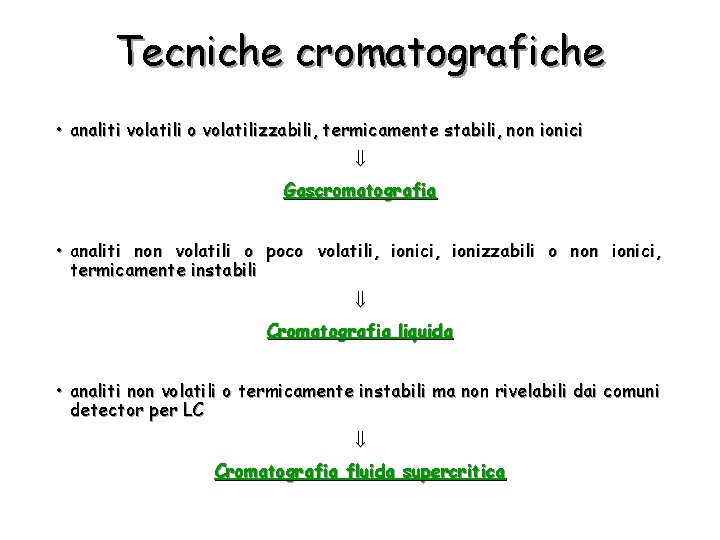 Tecniche cromatografiche

• analiti volatili o volatilizzabili, termicamente stabili, non ionici

⇓

Gascromatografia

• analiti non volatili o poco volatili, ionici, ionizzabili o non ionici, termicamente instabili

⇓

Cromatografia liquida

• analiti non volatili o termicamente instabili ma non rivelabili dai comuni detector per LC

⇓

Cromatografia fluida supercritica